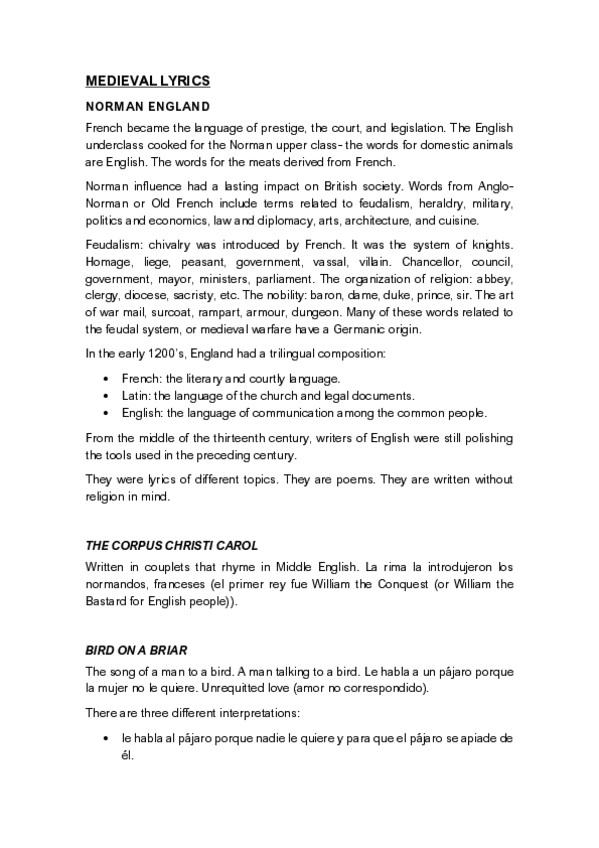 MEDIEVAL LYRICS

NORMAN ENGLAND

French became the language of prestige, the court, and legislation. The English underclass cooked for the Norman upper class- the words for domestic animals are English. The words for the meats derived from French.

Norman influence had a lasting impact on British society. Words from Anglo-Norman or Old French include terms related to feudalism, heraldry, military, politics and economics, law and diplomacy, arts, architecture, and cuisine.

Feudalism: chivalry was introduced by French. It was the system of knights. Homage, liege, peasant, government, vassal, villain. Chancellor, council, government, mayor, ministers, parliament. The organization of religion: abbey, clergy, diocese, sacristy, etc. The nobility: baron, dame, duke, prince, sir. The art of war mail, surcoat, rampart, armour, dungeon. Many of these words related to the feudal system, or medieval warfare have a Germanic origin.

In the early 1200's, England had a trilingual composition:

• French: the literary and courtly language.
• Latin: the language of the church and legal documents.
• English: the language of communication among the common people.

From the middle of the thirteenth century, writers of English were still polishing the tools used in the preceding century.

They were lyrics of different topics. They are poems. They are written without religion in mind.

THE CORPUS CHRISTI CAROL

Written in couplets that rhyme in Middle English. La rima la introdujeron los normandos, franceses (el primer rey fue William the Conquest (or William the Bastard for English people)).

BIRD ON A BRIAR

The song of a man to a bird. A man talking to a bird. Le habla a un pájaro porque la mujer no le quiere. Unrequitted love (amor no correspondido).

There are three different interpretations:

• le habla al pájaro porque nadie le quiere y para que el pájaro se apiade de él.